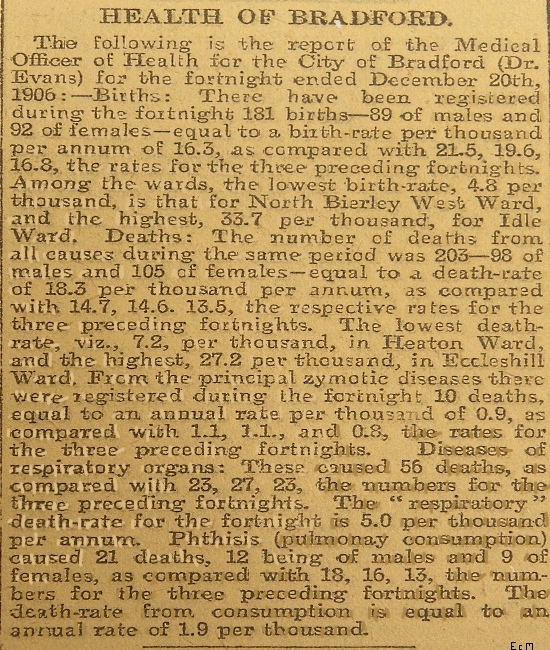 HEALTH OF BRADFORD.

The following is the report of the Medical Officer of Health for the City of Bradford (Dr. Evans) for the fortnight ended December 20th, 1906:—Births: There have been registered during the fortnight 181 births—89 of males and 92 of females—equal to a birth-rate per thousand per annum of 16.3, as compared with 21.5, 19.6, 16.8, the rates for the three preceding fortnights. Among the wards, the lowest birth-rate, 4.8 per thousand, is that for North Bierley West Ward, and the highest, 33.7 per thousand, for Idle Ward. Deaths: The number of deaths from all causes during the same period was 203—98 of males and 105 of females—equal to a death-rate of 18.3 per thousand per annum, as compared with 14.7, 14.6. 13.5, the respective rates for the three preceding fortnights. The lowest death-rate, viz., 7.2, per thousand, in Heaton Ward, and the highest, 27.2 per thousand, in Eccleshill Ward. From the principal zymotic diseases there were registered during the fortnight 10 deaths, equal to an annual rate per thousand of 0.9, as compared with 1.1, 1.1., and 0.8, the rates for the three preceding fortnights. Diseases of respiratory organs: These caused 56 deaths, as compared with 23, 27, 23, the numbers for the three preceding fortnights. The "respiratory" death-rate for the fortnight is 5.0 per thousand per annum. Phthisis (pulmonay consumption) caused 21 deaths, 12 being of males and 9 of females, as compared with 18, 16, 13, the numbers for the three preceding fortnights. The death-rate from consumption is equal to an annual rate of 1.9 per thousand.

EcM